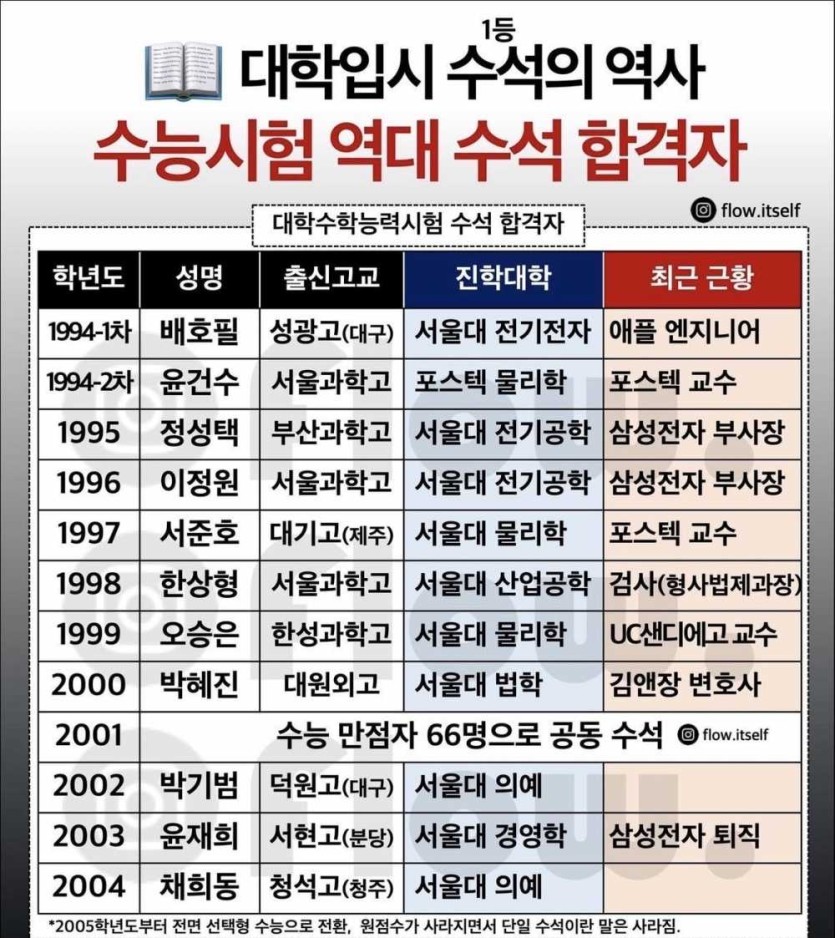 1등
대학입시 수석의 역사

수능시험 역대 수석 합격자

flow.itself

대학수학능력시험 수석 합격자

| 학년도 | 성명 | 출신고교 | 진학대학 | 최근 근황 |
|---|---|---|---|---|
| 1994-1차 | 배호필 | 성광고(대구) | 서울대 전기전자 | 애플 엔지니어 |
| 1994-2차 | 윤건수 | 서울과학고 | 포스텍 물리학 | 포스텍 교수 |
| 1995 | 정성택 | 부산과학고 | 서울대 전기공학 | 삼성전자 부사장 |
| 1996 | 이정원 | 서울과학고 | 서울대 전기공학 | 삼성전자 부사장 |
| 1997 | 서준호 | 대기고(제주) | 서울대 물리학 | 포스텍 교수 |
| 1998 | 한상형 | 서울과학고 | 서울대 산업공학 | 검사(형사법제과장) |
| 1999 | 오승은 | 한성과학고 | 서울대 물리학 | UC샌디에고 교수 |
| 2000 | 박혜진 | 대원외고 | 서울대 법학 | 김앤장 변호사 |
| 2001 | 수능 만점자 66명으로 공동 수석 flow.itself | | | |
| 2002 | 박기범 | 덕원고(대구) | 서울대 의예 | |
| 2003 | 윤재희 | 서현고(분당) | 서울대 경영학 | 삼성전자 퇴직 |
| 2004 | 채희동 | 청석고(청주) | 서울대 의예 | |

*2005학년도부터 전면 선택형 수능으로 전환, 원점수가 사라지면서 단일 수석이란 말은 사라짐.